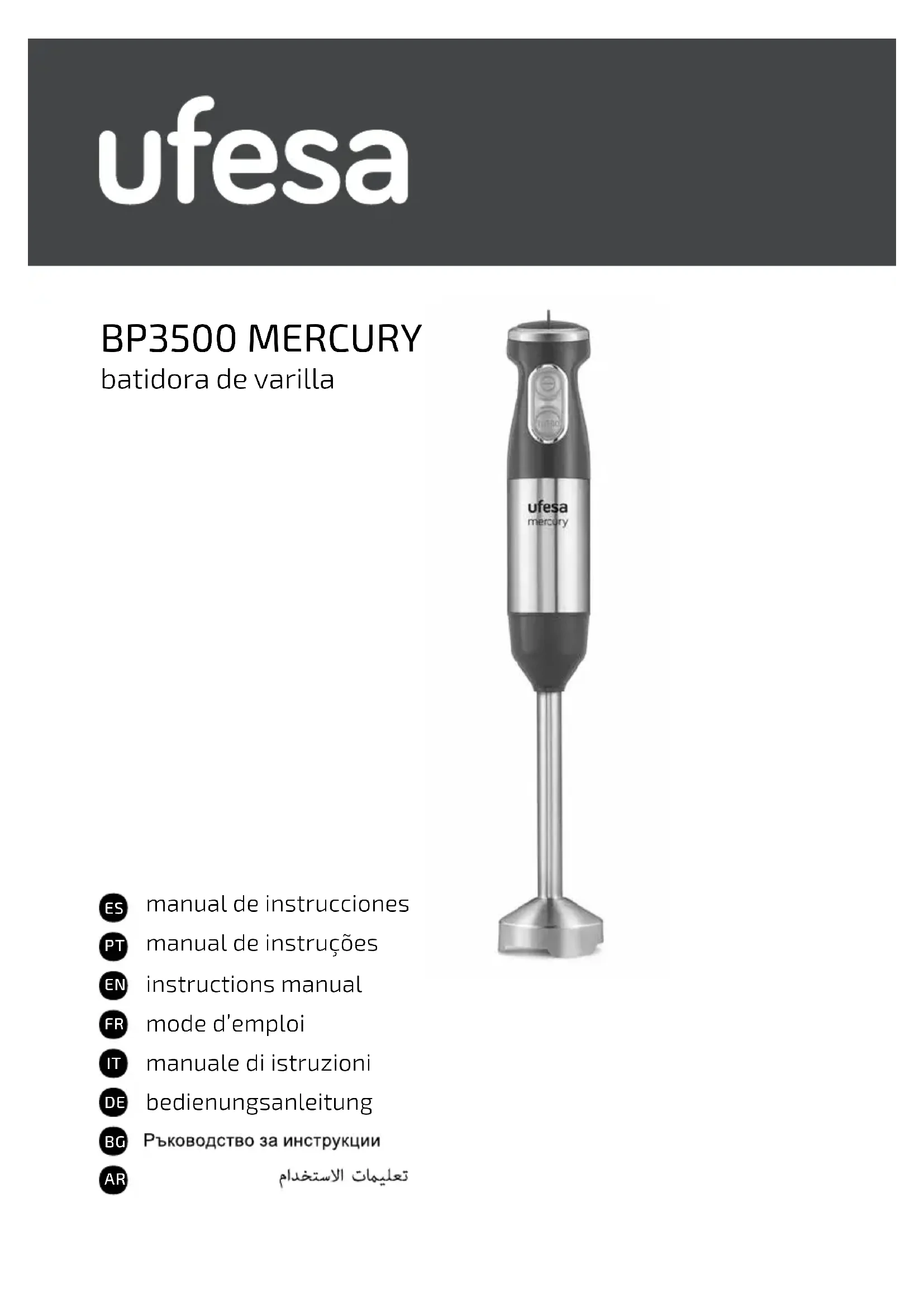 ufesa

BP3500 MERCURY
batidora de varilla

ufesa
mercury

ES manual de instrucciones
PT manual de instruções
EN instructions manual
FR mode d'emploi
IT manuale di istruzioni
DE bedienungsanleitung
BG Ръководство за инструкции
AR تعليمات الاستخدام